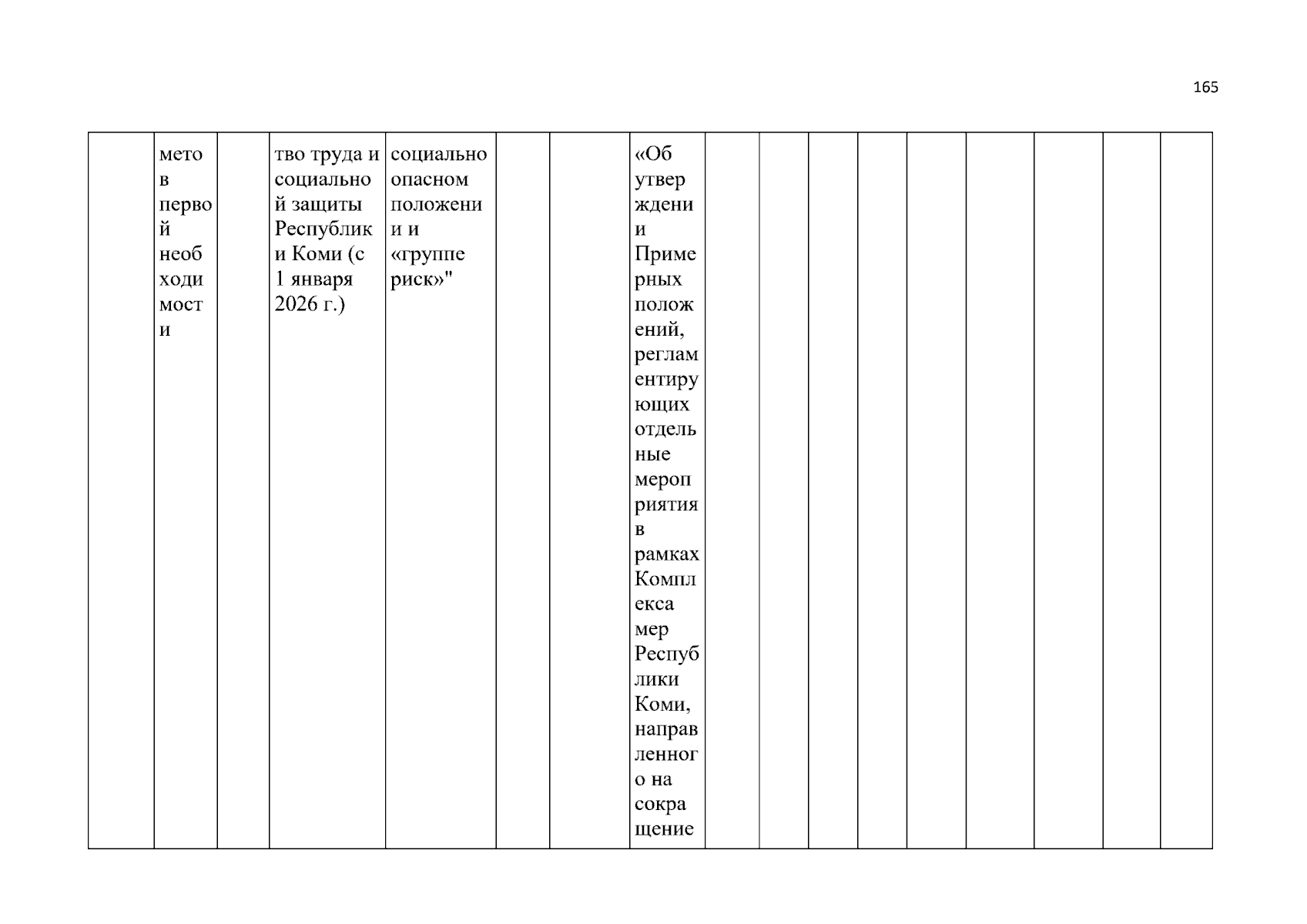 165

|  | мето в первой необходимости |  | тво труда и социальной защиты Республики Коми (с 1 января 2026 г.) | социально опасном положении и «группе риск»" |  |  | «Об утверждении Примерных положений, регламентирующих отдельные мероприятия в рамках Комплекса мер Республики Коми, направленного на сокращение |  |  |  |  |  |  |  |  |  |
|---|---|---|---|---|---|---|---|---|---|---|---|---|---|---|---|---|